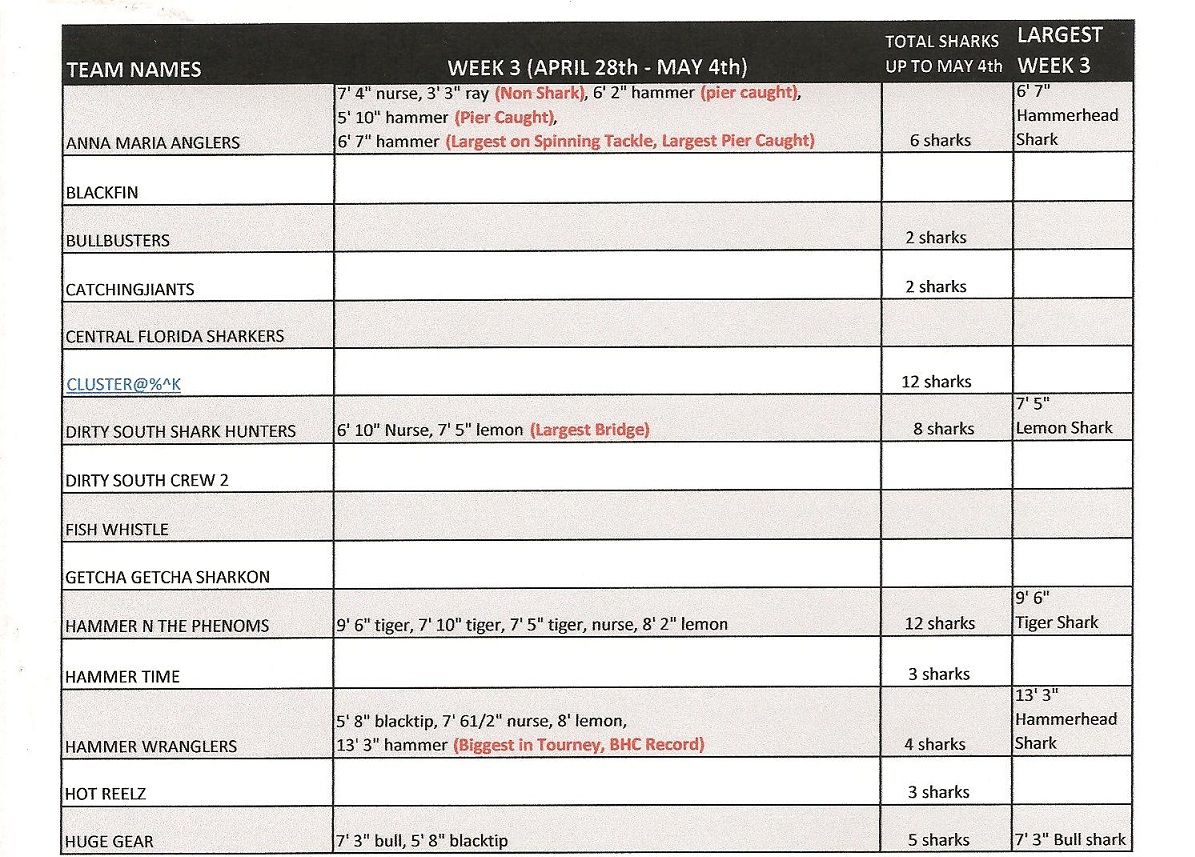 | TEAM NAMES | WEEK 3 (APRIL 28th - MAY 4th) | TOTAL SHARKS UP TO MAY 4th | LARGEST WEEK 3 |
|---|---|---|---|
| ANNA MARIA ANGLERS | 7' 4" nurse, 3' 3" ray (Non Shark), 6' 2" hammer (pier caught), 5' 10" hammer (Pier Caught), 6' 7" hammer (Largest on Spinning Tackle, Largest Pier Caught) | 6 sharks | 6' 7" Hammerhead Shark |
| BLACKFIN | | | |
| BULLBUSTERS | | 2 sharks | |
| CATCHINGJIANTS | | 2 sharks | |
| CENTRAL FLORIDA SHARKERS | | | |
| CLUSTER@%^K | | 12 sharks | |
| DIRTY SOUTH SHARK HUNTERS | 6' 10" Nurse, 7' 5" lemon (Largest Bridge) | 8 sharks | 7' 5" Lemon Shark |
| DIRTY SOUTH CREW 2 | | | |
| FISH WHISTLE | | | |
| GETCHA GETCHA SHARKON | | | |
| HAMMER N THE PHENOMS | 9' 6" tiger, 7' 10" tiger, 7' 5" tiger, nurse, 8' 2" lemon | 12 sharks | 9' 6" Tiger Shark |
| HAMMER TIME | | 3 sharks | |
| HAMMER WRANGLERS | 5' 8" blacktip, 7' 61/2" nurse, 8' lemon, 13' 3" hammer (Biggest in Tourney, BHC Record) | 4 sharks | 13' 3" Hammerhead Shark |
| HOT REELZ | | 3 sharks | |
| HUGE GEAR | 7' 3" bull, 5' 8" blacktip | 5 sharks | 7' 3" Bull shark |